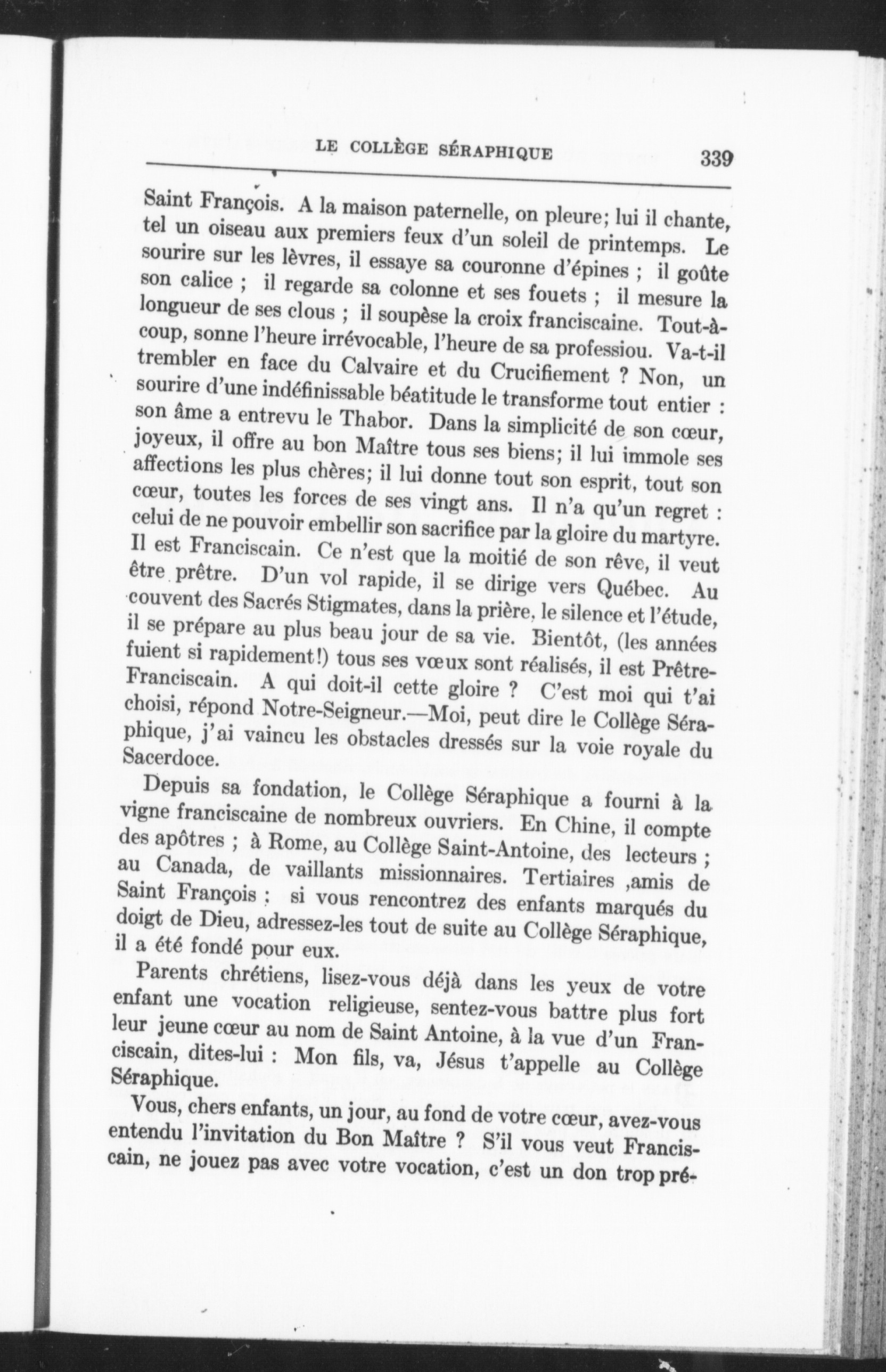 LE COLLÈGE SÉRAPHIQUE 339

Saint François. A la maison paternelle, on pleure; lui il chante, tel un oiseau aux premiers feux d'un soleil de printemps. Le sourire sur les lèvres, il essaye sa couronne d'épines ; il goûte son calice ; il regarde sa colonne et ses fouets ; il mesure la longueur de ses clous ; il soupèse la croix franciscaine. Tout-à-coup, sonne l'heure irrévocable, l'heure de sa professiou. Va-t-il trembler en face du Calvaire et du Crucifiement ? Non, un sourire d'une indéfinissable béatitude le transforme tout entier : son âme a entrevu le Thabor. Dans la simplicité de son cœur, joyeux, il offre au bon Maître tous ses biens; il lui immole ses affections les plus chères; il lui donne tout son esprit, tout son cœur, toutes les forces de ses vingt ans. Il n'a qu'un regret : celui de ne pouvoir embellir son sacrifice par la gloire du martyre. Il est Franciscain. Ce n'est que la moitié de son rêve, il veut être prêtre. D'un vol rapide, il se dirige vers Québec. Au couvent des Sacrés Stigmates, dans la prière, le silence et l'étude, il se prépare au plus beau jour de sa vie. Bientôt, (les années fuient si rapidement!) tous ses vœux sont réalisés, il est Prêtre-Franciscain. A qui doit-il cette gloire ? C'est moi qui t'ai choisi, répond Notre-Seigneur.—Moi, peut dire le Collège Séraphique, j'ai vaincu les obstacles dressés sur la voie royale du Sacerdoce.

Depuis sa fondation, le Collège Séraphique a fourni à la vigne franciscaine de nombreux ouvriers. En Chine, il compte des apôtres ; à Rome, au Collège Saint-Antoine, des lecteurs ; au Canada, de vaillants missionnaires. Tertiaires ,amis de Saint François ; si vous rencontrez des enfants marqués du doigt de Dieu, adressez-les tout de suite au Collège Séraphique, il a été fondé pour eux.

Parents chrétiens, lisez-vous déjà dans les yeux de votre enfant une vocation religieuse, sentez-vous battre plus fort leur jeune cœur au nom de Saint Antoine, à la vue d'un Franciscain, dites-lui : Mon fils, va, Jésus t'appelle au Collège Séraphique.

Vous, chers enfants, un jour, au fond de votre cœur, avez-vous entendu l'invitation du Bon Maître ? S'il vous veut Franciscain, ne jouez pas avec votre vocation, c'est un don trop pré-